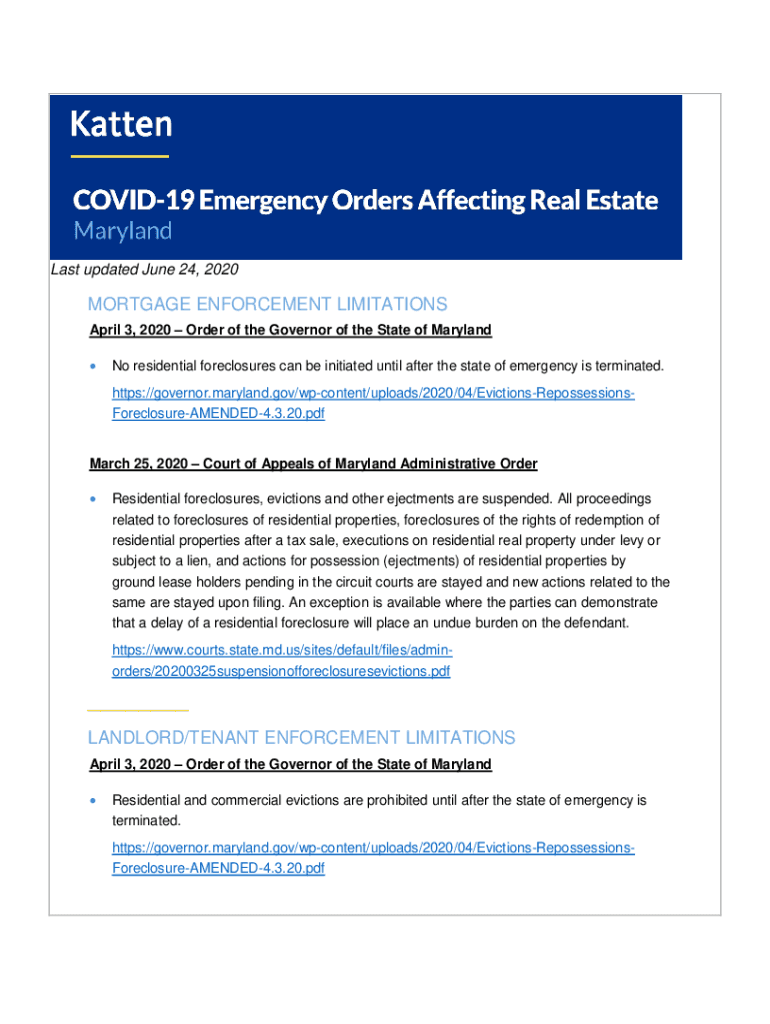 Katten

COVID-19 Emergency Orders Affecting Real Estate
Maryland

Last updated June 24, 2020

MORTGAGE ENFORCEMENT LIMITATIONS

April 3, 2020 – Order of the Governor of the State of Maryland

• No residential foreclosures can be initiated until after the state of emergency is terminated.

https://governor.maryland.gov/wp-content/uploads/2020/04/Evictions-Repossessions-Foreclosure-AMENDED-4.3.20.pdf

March 25, 2020 – Court of Appeals of Maryland Administrative Order

• Residential foreclosures, evictions and other ejectments are suspended. All proceedings related to foreclosures of residential properties, foreclosures of the rights of redemption of residential properties after a tax sale, executions on residential real property under levy or subject to a lien, and actions for possession (ejectments) of residential properties by ground lease holders pending in the circuit courts are stayed and new actions related to the same are stayed upon filing. An exception is available where the parties can demonstrate that a delay of a residential foreclosure will place an undue burden on the defendant.

https://www.courts.state.md.us/sites/default/files/admin-orders/20200325suspensionofforeclosuresevictions.pdf

LANDLORD/TENANT ENFORCEMENT LIMITATIONS

April 3, 2020 – Order of the Governor of the State of Maryland

• Residential and commercial evictions are prohibited until after the state of emergency is terminated.

https://governor.maryland.gov/wp-content/uploads/2020/04/Evictions-Repossessions-Foreclosure-AMENDED-4.3.20.pdf